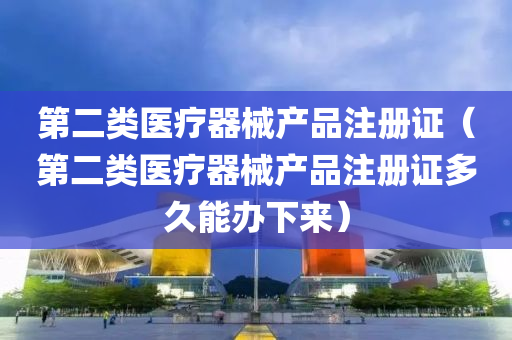 第二类医疗器械产品注册证（第二类医疗器械产品注册证多久能办下来）